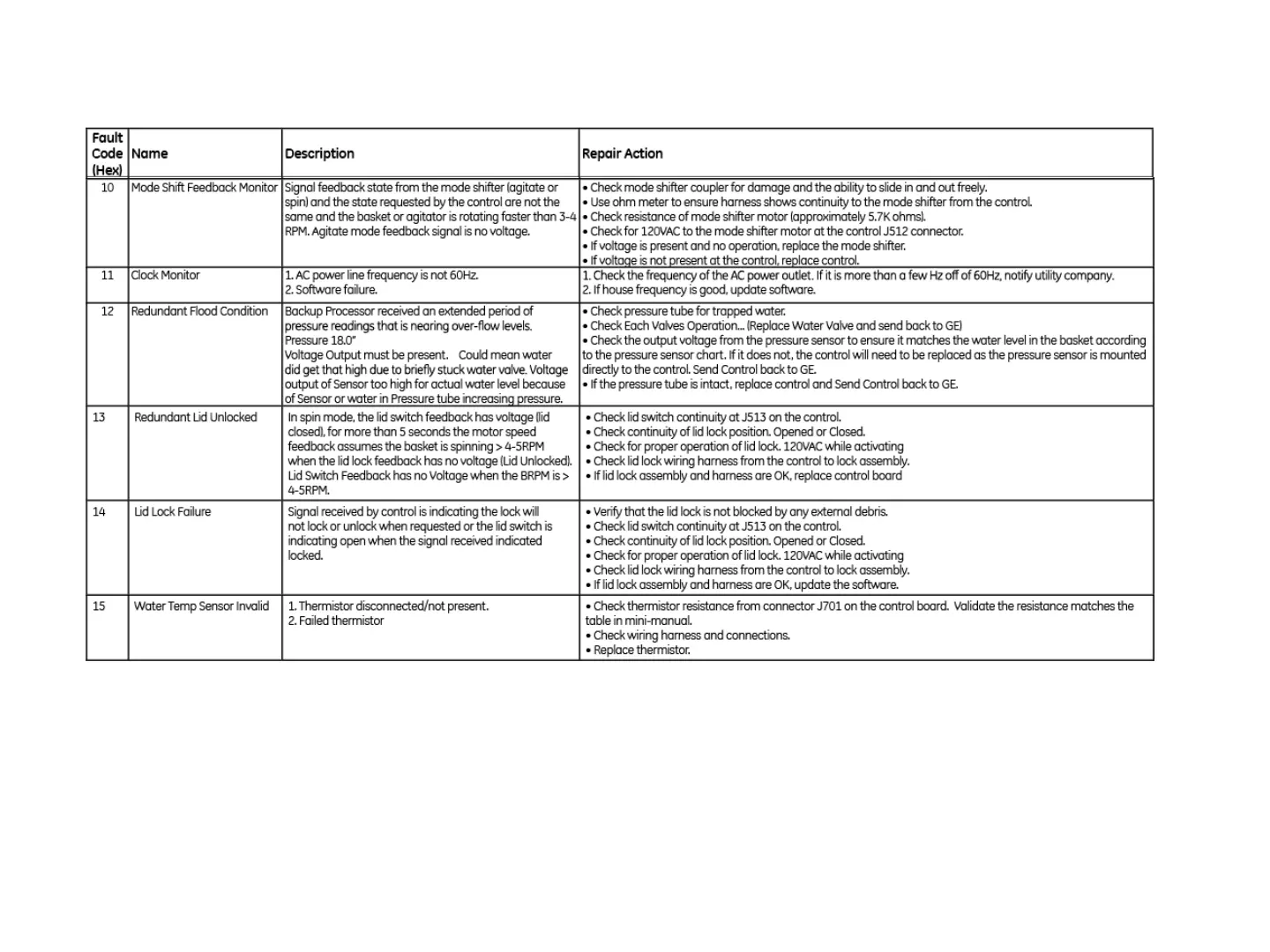 | Fault Code (Hex) | Name | Description | Repair Action |
|---|---|---|---|
| 10 | Mode Shift Feedback Monitor | Signal feedback state from the mode shifter (agitate or spin) and the state requested by the control are not the same and the basket or agitator is rotating faster than 3-4 RPM. Agitate mode feedback signal is no voltage. | • Check mode shifter coupler for damage and the ability to slide in and out freely. • Use ohm meter to ensure harness shows continuity to the mode shifter from the control. • Check resistance of mode shifter motor (approximately 5.7K ohms). • Check for 120VAC to the mode shifter motor at the control J512 connector. • If voltage is present and no operation, replace the mode shifter. • If voltage is not present at the control, replace control. |
| 11 | Clock Monitor | 1. AC power line frequency is not 60Hz. 2. Software failure. | 1. Check the frequency of the AC power outlet. If it is more than a few Hz off of 60Hz, notify utility company. 2. If house frequency is good, update software. |
| 12 | Redundant Flood Condition | Backup Processor received an extended period of pressure readings that is nearing over-flow levels. Pressure 18.0" Voltage Output must be present. Could mean water did get that high due to briefly stuck water valve. Voltage output of Sensor too high for actual water level because of Sensor or water in Pressure tube increasing pressure. | • Check pressure tube for trapped water. • Check Each Valves Operation... (Replace Water Valve and send back to GE) • Check the output voltage from the pressure sensor to ensure it matches the water level in the basket according to the pressure sensor chart. If it does not, the control will need to be replaced as the pressure sensor is mounted directly to the control. Send Control back to GE. • If the pressure tube is intact, replace control and Send Control back to GE. |
| 13 | Redundant Lid Unlocked | In spin mode, the lid switch feedback has voltage (lid closed), for more than 5 seconds the motor speed feedback assumes the basket is spinning > 4-5RPM when the lid lock feedback has no voltage (Lid Unlocked). Lid Switch Feedback has no Voltage when the BRPM is > 4-5RPM. | • Check lid switch continuity at J513 on the control. • Check continuity of lid lock position. Opened or Closed. • Check for proper operation of lid lock. 120VAC while activating • Check lid lock wiring harness from the control to lock assembly. • If lid lock assembly and harness are OK, replace control board |
| 14 | Lid Lock Failure | Signal received by control is indicating the lock will not lock or unlock when requested or the lid switch is indicating open when the signal received indicated locked. | • Verify that the lid lock is not blocked by any external debris. • Check lid switch continuity at J513 on the control. • Check continuity of lid lock position. Opened or Closed. • Check for proper operation of lid lock. 120VAC while activating • Check lid lock wiring harness from the control to lock assembly. • If lid lock assembly and harness are OK, update the software. |
| 15 | Water Temp Sensor Invalid | 1. Thermistor disconnected/not present. 2. Failed thermistor | • Check thermistor resistance from connector J701 on the control board. Validate the resistance matches the table in mini-manual. • Check wiring harness and connections. • Replace thermistor. |